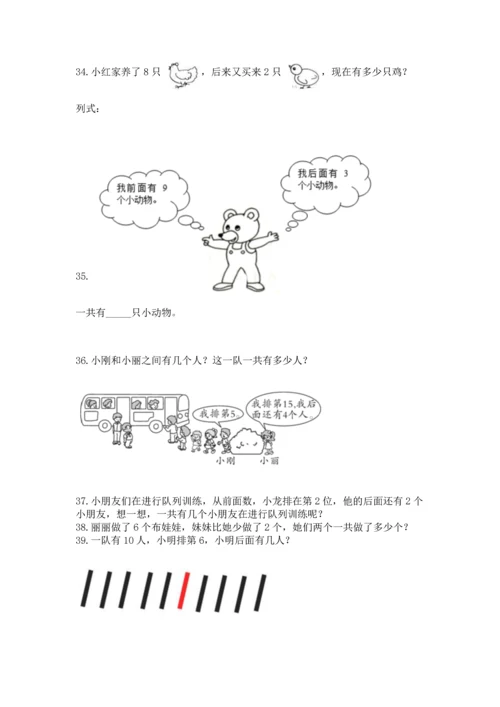 34. 小红家养了 8 只 ，后来又买来 2 只 ，现在有多少只鸡？

列式：

我前面有 9 个小动物。

我后面有 3 个小动物。

35.

一共有_____只小动物。

36. 小刚和小丽之间有几个人？这一队一共有多少人？

我排第5。

我排第15,我后面还有4个人。

小刚 小丽

37. 小朋友们在进行队列训练，从前面数，小龙排在第 2 位，他的后面还有 2 个小朋友，想一想，一共有几个小朋友在进行队列训练呢？
38. 丽丽做了 6 个布娃娃，妹妹比她少做了 2 个，她们两个一共做了多少个？
39. 一队有 10 人，小明排第 6，小明后面有几人？